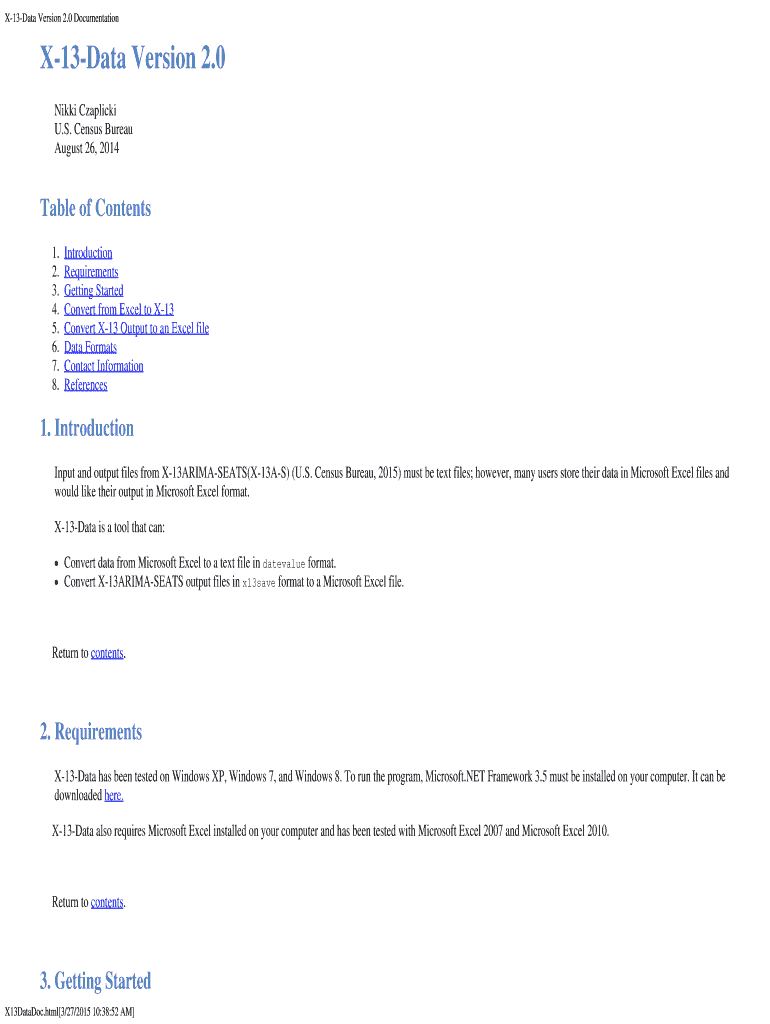 X-13-Data Version 2.0 Documentation

X-13-Data Version 2.0

Nikki Czaplicki
U.S. Census Bureau
August 26, 2014

Table of Contents

1. Introduction
2. Requirements
3. Getting Started
4. Convert from Excel to X-13
5. Convert X-13 Output to an Excel file
6. Data Formats
7. Contact Information
8. References

1. Introduction

Input and output files from X-13ARIMA-SEATS(X-13A-S) (U.S. Census Bureau, 2015) must be text files; however, many users store their data in Microsoft Excel files and would like their output in Microsoft Excel format.

X-13-Data is a tool that can:

• Convert data from Microsoft Excel to a text file in datevalue format.
• Convert X-13ARIMA-SEATS output files in x13save format to a Microsoft Excel file.

Return to contents.

2. Requirements

X-13-Data has been tested on Windows XP, Windows 7, and Windows 8. To run the program, Microsoft.NET Framework 3.5 must be installed on your computer. It can be downloaded here.

X-13-Data also requires Microsoft Excel installed on your computer and has been tested with Microsoft Excel 2007 and Microsoft Excel 2010.

Return to contents.

3. Getting Started

X13DataDoc.html[3/27/2015 10:38:52 AM]